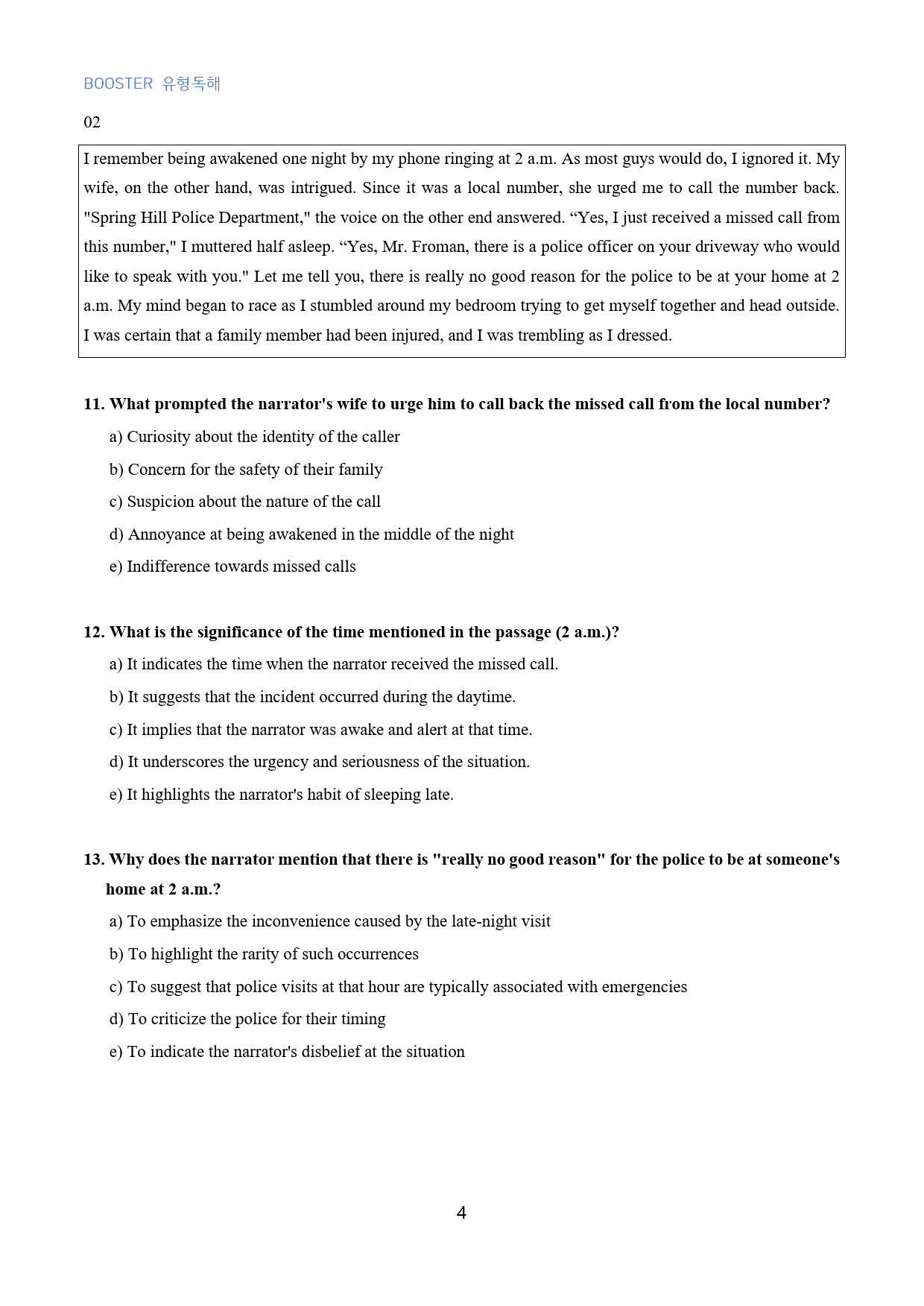 BOOSTER 유형독해

02

I remember being awakened one night by my phone ringing at 2 a.m. As most guys would do, I ignored it. My wife, on the other hand, was intrigued. Since it was a local number, she urged me to call the number back. "Spring Hill Police Department," the voice on the other end answered. "Yes, I just received a missed call from this number," I muttered half asleep. "Yes, Mr. Froman, there is a police officer on your driveway who would like to speak with you." Let me tell you, there is really no good reason for the police to be at your home at 2 a.m. My mind began to race as I stumbled around my bedroom trying to get myself together and head outside. I was certain that a family member had been injured, and I was trembling as I dressed.

11. What prompted the narrator's wife to urge him to call back the missed call from the local number?

a) Curiosity about the identity of the caller

b) Concern for the safety of their family

c) Suspicion about the nature of the call

d) Annoyance at being awakened in the middle of the night

e) Indifference towards missed calls

12. What is the significance of the time mentioned in the passage (2 a.m.)?

a) It indicates the time when the narrator received the missed call.

b) It suggests that the incident occurred during the daytime.

c) It implies that the narrator was awake and alert at that time.

d) It underscores the urgency and seriousness of the situation.

e) It highlights the narrator's habit of sleeping late.

13. Why does the narrator mention that there is "really no good reason" for the police to be at someone's home at 2 a.m.?

a) To emphasize the inconvenience caused by the late-night visit

b) To highlight the rarity of such occurrences

c) To suggest that police visits at that hour are typically associated with emergencies

d) To criticize the police for their timing

e) To indicate the narrator's disbelief at the situation

4